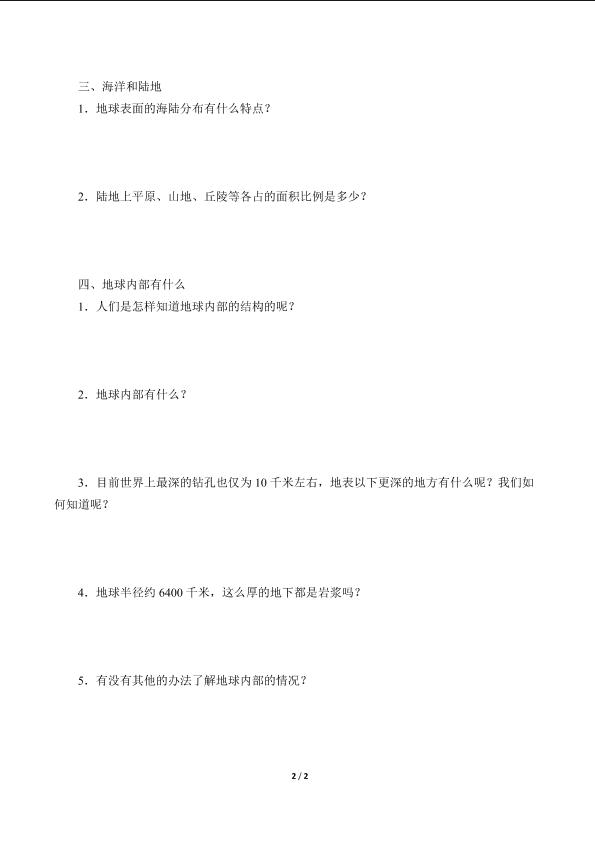 三、海洋和陆地

1．地球表面的海陆分布有什么特点？

2．陆地上平原、山地、丘陵等各占的面积比例是多少？

四、地球内部有什么

1．人们是怎样知道地球内部的结构的呢？

2．地球内部有什么？

3．目前世界上最深的钻孔也仅为 10 千米左右，地表以下更深的地方有什么呢？我们如何知道呢？

4．地球半径约 6400 千米，这么厚的地下都是岩浆吗？

5．有没有其他的办法了解地球内部的情况？

2 / 2